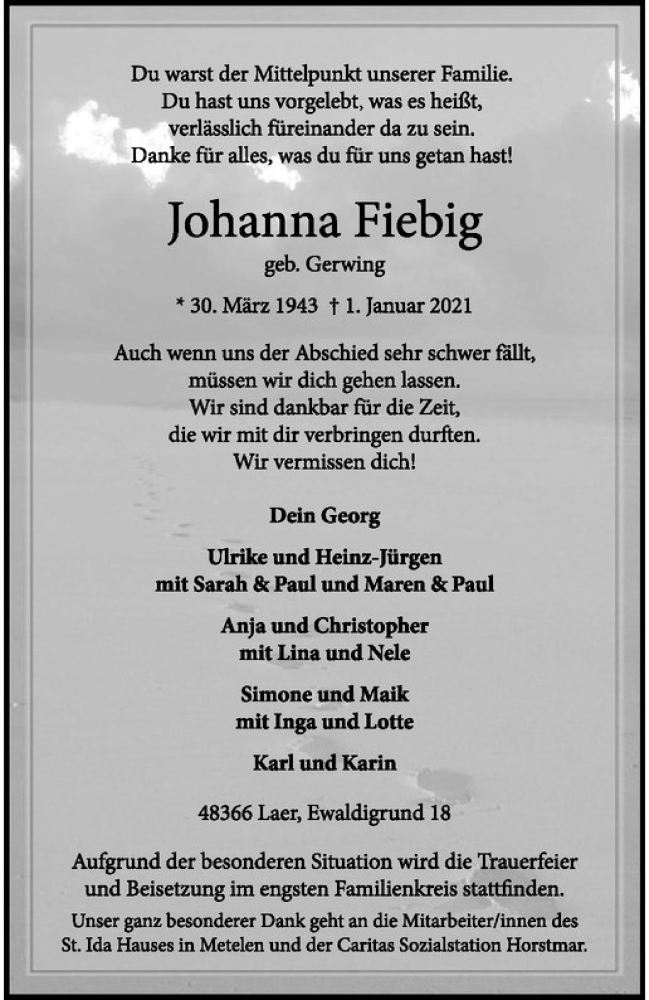 Du warst der Mittelpunkt unserer Familie.
Du hast uns vorgelebt, was es heißt,
verlässlich füreinander da zu sein.
Danke für alles, was du für uns getan hast!

Johanna Fiebig

geb. Gerwing

* 30. März 1943 † 1. Januar 2021

Auch wenn uns der Abschied sehr schwer fällt,
müssen wir dich gehen lassen.
Wir sind dankbar für die Zeit,
die wir mit dir verbringen durften.
Wir vermissen dich!

Dein Georg

Ulrike und Heinz-Jürgen
mit Sarah & Paul und Maren & Paul

Anja und Christopher
mit Lina und Nele

Simone und Maik
mit Inga und Lotte

Karl und Karin

48366 Laer, Ewaldigrund 18

Aufgrund der besonderen Situation wird die Trauerfeier und Beisetzung im engsten Familienkreis stattfinden.

Unser ganz besonderer Dank geht an die Mitarbeiter/innen des St. Ida Hauses in Metelen und der Caritas Sozialstation Horstmar.